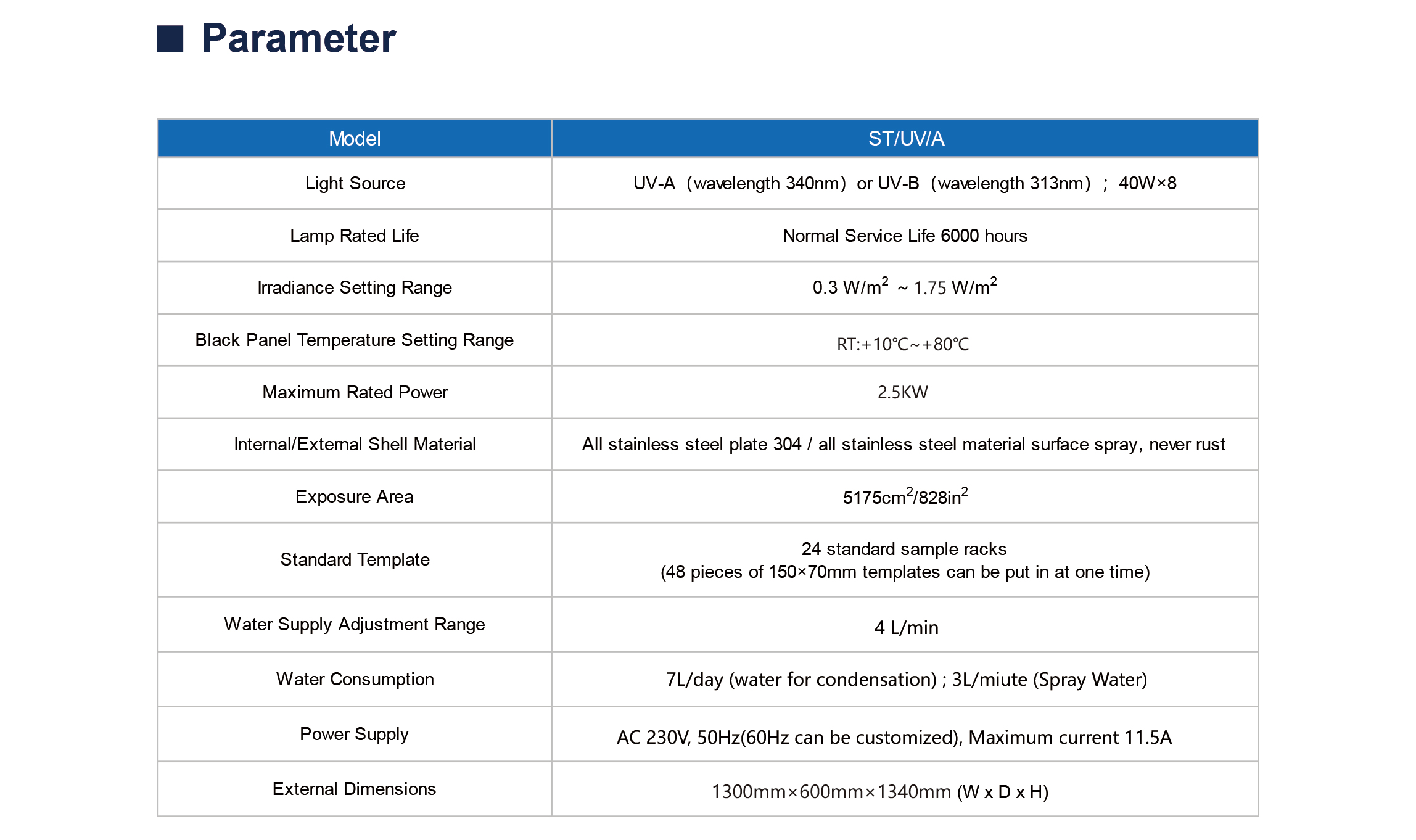 ■ Parameter

| Model | ST/UV/A |
|---|---|
| Light Source | UV-A（wavelength 340nm）or UV-B（wavelength 313nm）；40W×8 |
| Lamp Rated Life | Normal Service Life 6000 hours |
| Irradiance Setting Range | 0.3 W/m$^2$ ~ 1.75 W/m$^2$ |
| Black Panel Temperature Setting Range | RT:+10℃~+80℃ |
| Maximum Rated Power | 2.5KW |
| Internal/External Shell Material | All stainless steel plate 304 / all stainless steel material surface spray, never rust |
| Exposure Area | 5175cm$^2$/828in$^2$ |
| Standard Template | 24 standard sample racks (48 pieces of 150×70mm templates can be put in at one time) |
| Water Supply Adjustment Range | 4 L/min |
| Water Consumption | 7L/day (water for condensation) ; 3L/miute (Spray Water) |
| Power Supply | AC 230V, 50Hz(60Hz can be customized), Maximum current 11.5A |
| External Dimensions | 1300mm×600mm×1340mm (W x D x H) |